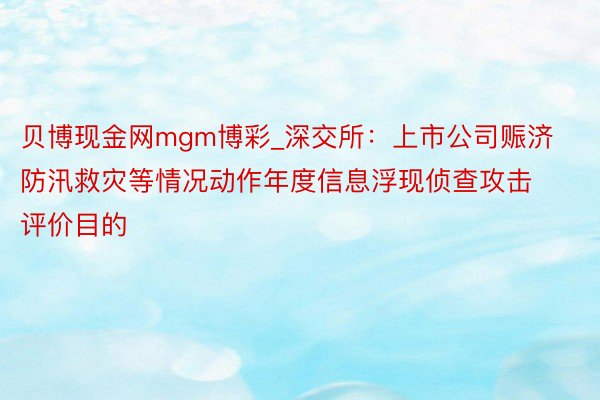 贝博现金网mgm博彩_深交所：上市公司赈济防汛救灾等情况动作年度信息浮现侦查攻击评价目的